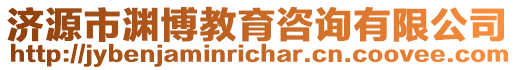 济源市渊博教育咨询有限公司
http://jybenjaminrichar.cn.coovee.com